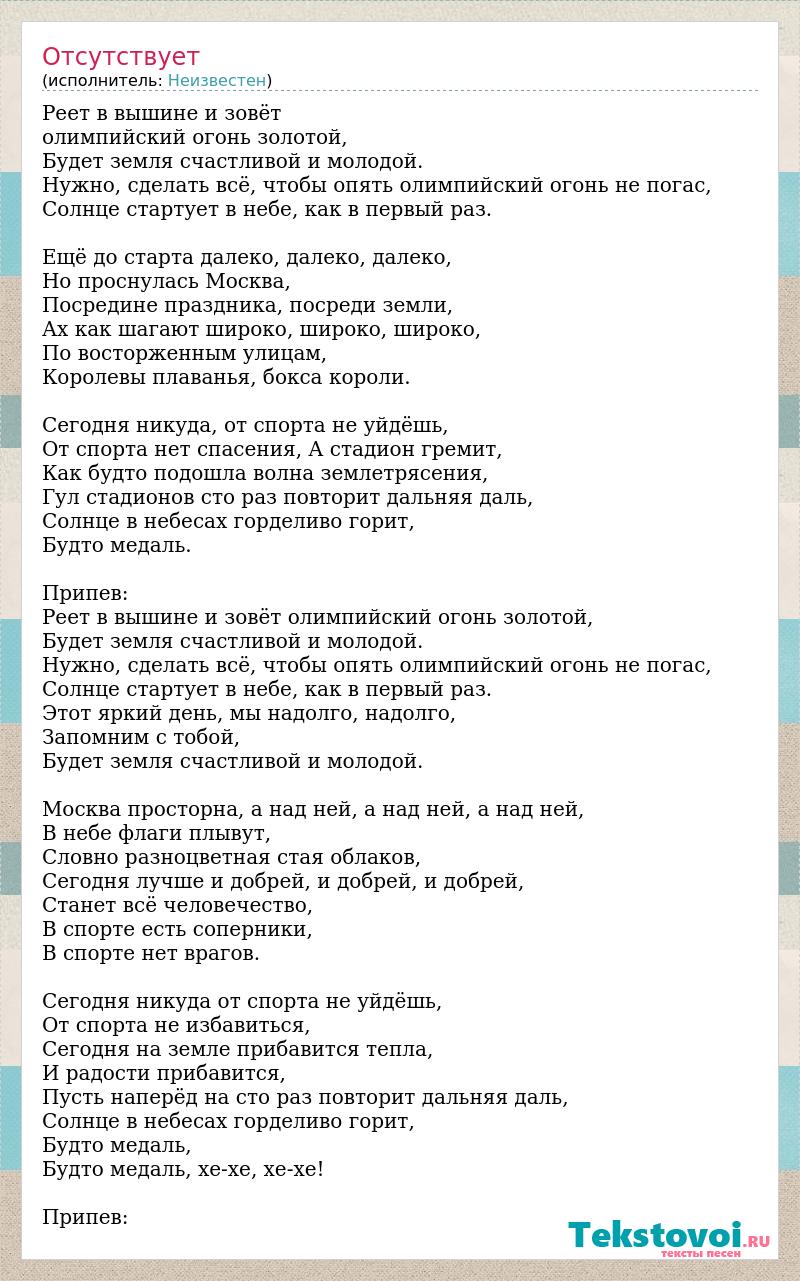 Отсутствует
(исполнитель: Неизвестен)

Реет в вышине и зовёт
олимпийский огонь золотой,
Будет земля счастливой и молодой.
Нужно, сделать всё, чтобы опять олимпийский огонь не погас,
Солнце стартует в небе, как в первый раз.

Ещё до старта далеко, далеко, далеко,
Но проснулась Москва,
Посредине праздника, посреди земли,
Ах как шагают широко, широко, широко,
По восторженным улицам,
Королевы плаванья, бокса короли.

Сегодня никуда, от спорта не уйдёшь,
От спорта нет спасения, А стадион гремит,
Как будто подошла волна землетрясения,
Гул стадионов сто раз повторит дальняя даль,
Солнце в небесах горделиво горит,
Будто медаль.

Припев:
Реет в вышине и зовёт олимпийский огонь золотой,
Будет земля счастливой и молодой.
Нужно, сделать всё, чтобы опять олимпийский огонь не погас,
Солнце стартует в небе, как в первый раз.
Этот яркий день, мы надолго, надолго,
Запомним с тобой,
Будет земля счастливой и молодой.

Москва просторна, а над ней, а над ней, а над ней,
В небе флаги плывут,
Словно разноцветная стая облаков,
Сегодня лучше и добрей, и добрей, и добрей,
Станет всё человечество,
В спорте есть соперники,
В спорте нет врагов.

Сегодня никуда от спорта не уйдёшь,
От спорта не избавиться,
Сегодня на земле прибавится тепла,
И радости прибавится,
Пусть наперёд на сто раз повторит дальняя даль,
Солнце в небесах горделиво горит,
Будто медаль,
Будто медаль, хе-хе, хе-хе!

Припев:

Tekstovoi.RU
тексты песен